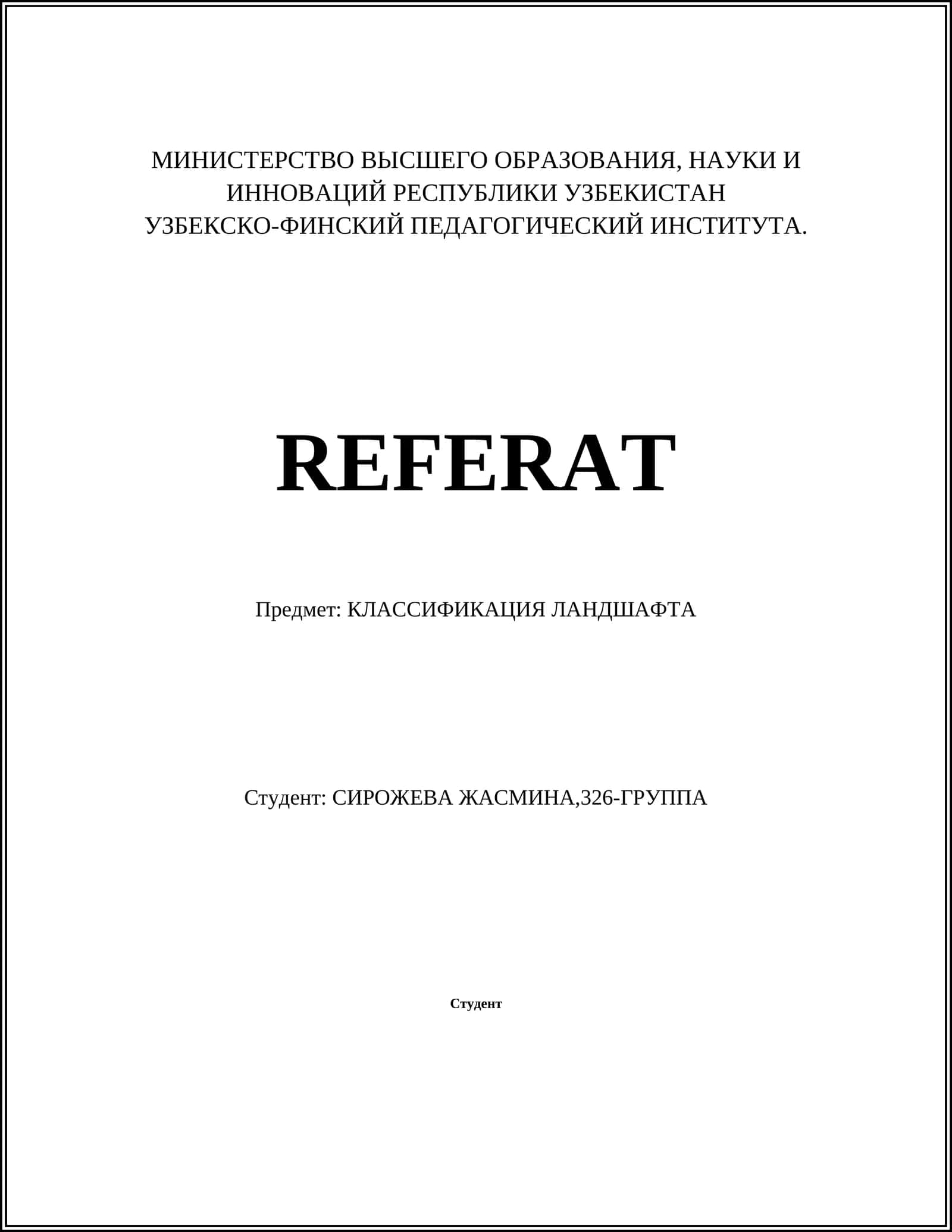 МИНИСТЕРСТВО ВЫСШЕГО ОБРАЗОВАНИЯ, НАУКИ И ИННОВАЦИЙ РЕСПУБЛИКИ УЗБЕКИСТАН
УЗБЕКСКО-ФИНСКИЙ ПЕДАГОГИЧЕСКИЙ ИНСТИТУТА.

REFERAT

Предмет: КЛАССИФИКАЦИЯ ЛАНДШАФТА

Студент: СИРОЖЕВА ЖАСМИНА,326-ГРУППА

Студент